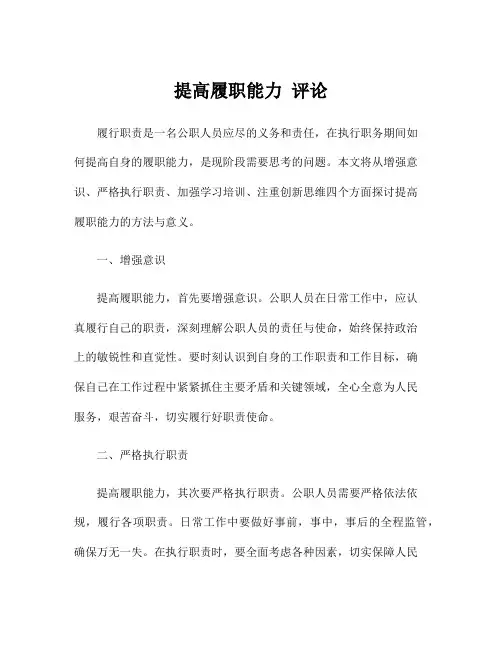 提高履职能力 评论

履行职责是一名公职人员应尽的义务和责任，在执行职务期间如何提高自身的履职能力，是现阶段需要思考的问题。本文将从增强意识、严格执行职责、加强学习培训、注重创新思维四个方面探讨提高履职能力的方法与意义。

一、增强意识

提高履职能力，首先要增强意识。公职人员在日常工作中，应认真履行自己的职责，深刻理解公职人员的责任与使命，始终保持政治上的敏锐性和直觉性。要时刻认识到自身的工作职责和工作目标，确保自己在工作过程中紧紧抓住主要矛盾和关键领域，全心全意为人民服务，艰苦奋斗，切实履行好职责使命。

二、严格执行职责

提高履职能力，其次要严格执行职责。公职人员需要严格依法依规，履行各项职责。日常工作中要做好事前，事中，事后的全程监管，确保万无一失。在执行职责时，要全面考虑各种因素，切实保障人民